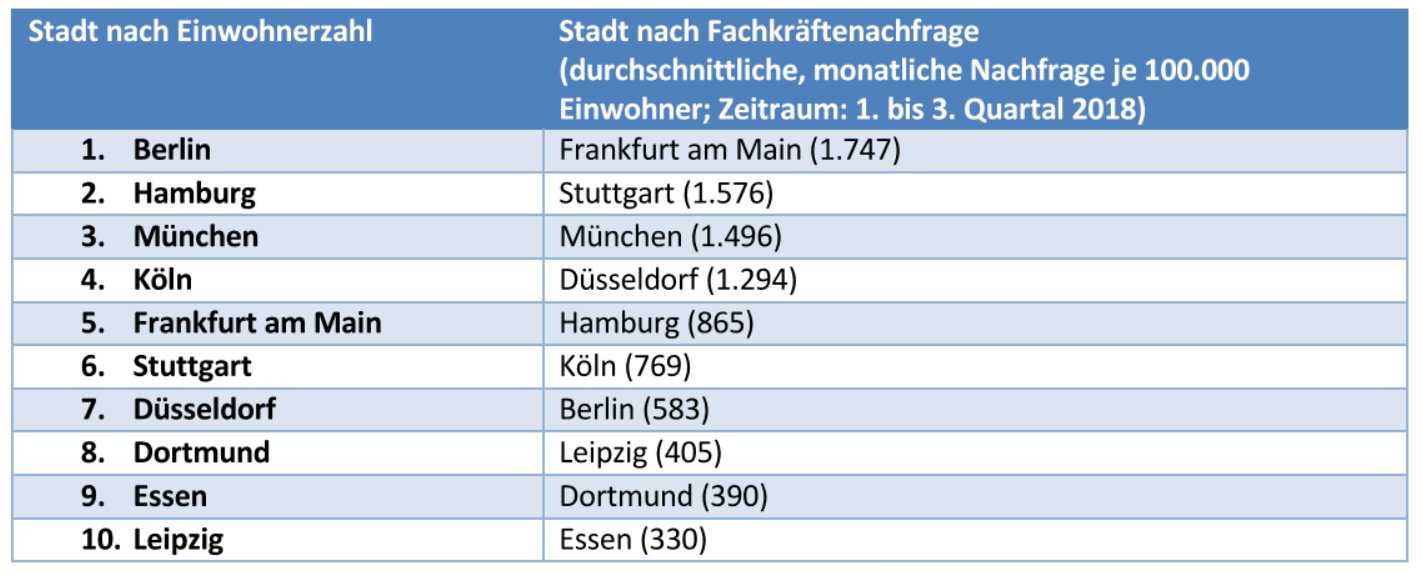 | Stadt nach Einwohnerzahl | Stadt nach Fachkräftenachfrage (durchschnittliche, monatliche Nachfrage je 100.000 Einwohner; Zeitraum: 1. bis 3. Quartal 2018) |
|---|---|
| 1. Berlin | Frankfurt am Main (1.747) |
| 2. Hamburg | Stuttgart (1.576) |
| 3. München | München (1.496) |
| 4. Köln | Düsseldorf (1.294) |
| 5. Frankfurt am Main | Hamburg (865) |
| 6. Stuttgart | Köln (769) |
| 7. Düsseldorf | Berlin (583) |
| 8. Dortmund | Leipzig (405) |
| 9. Essen | Dortmund (390) |
| 10. Leipzig | Essen (330) |